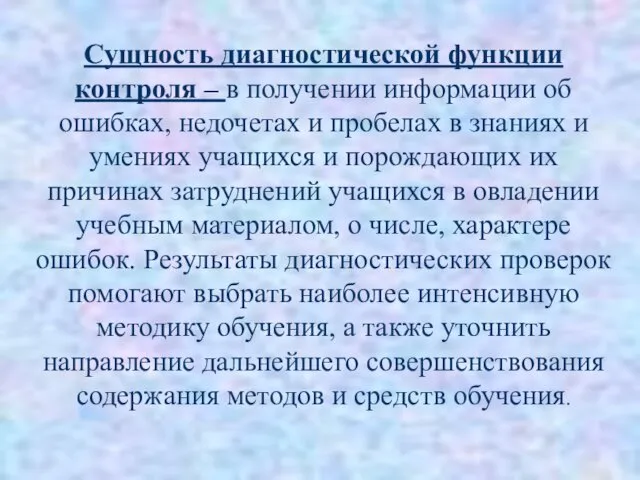 Сущность диагностической функции контроля – в получении информации об ошибках, недочетах и пробелах в знаниях и умениях учащихся и порождающих их причинах затруднений учащихся в овладении учебным материалом, о числе, характере ошибок. Результаты диагностических проверок помогают выбрать наиболее интенсивную методику обучения, а также уточнить направление дальнейшего совершенствования содержания методов и средств обучения.